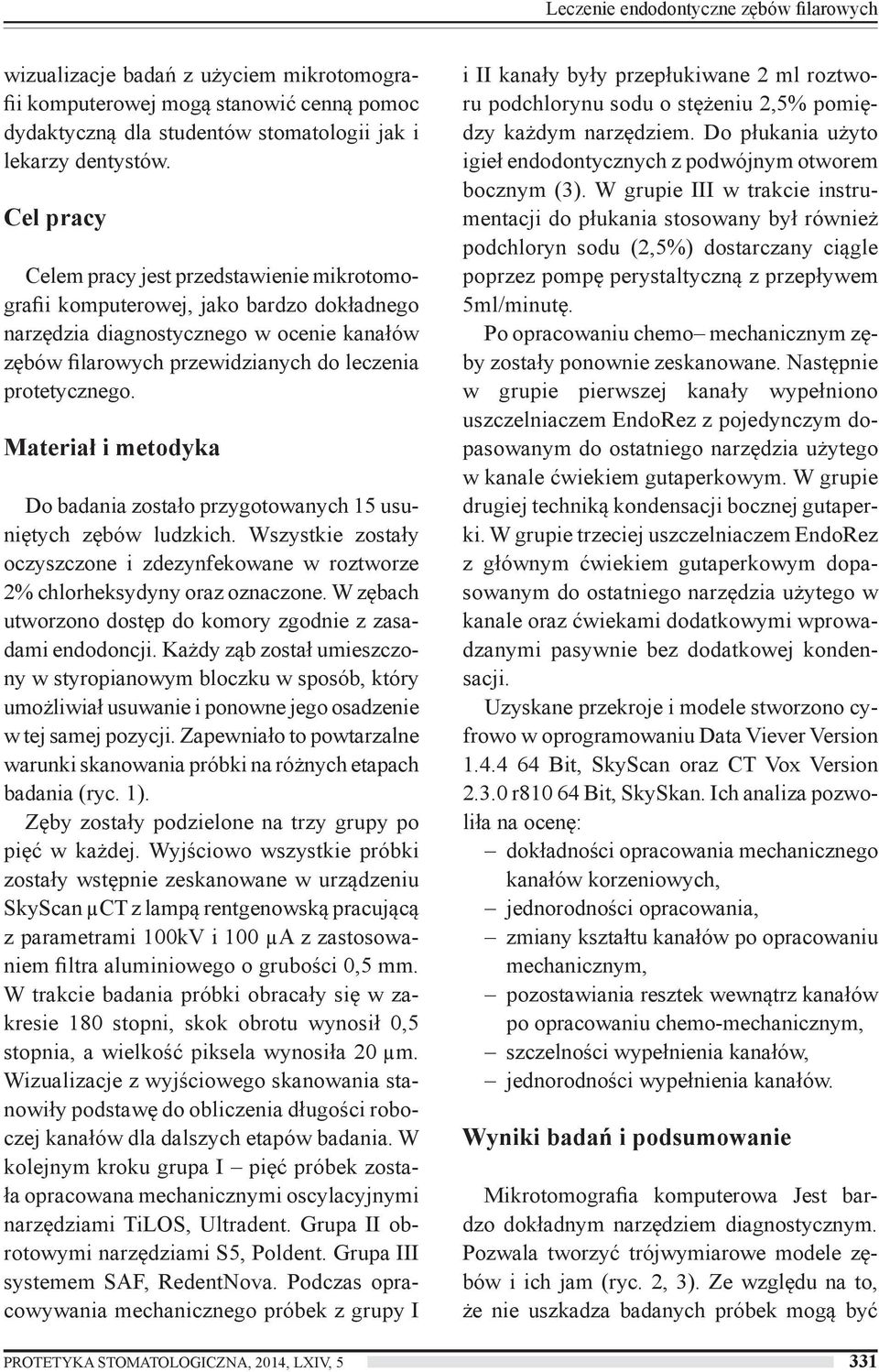 Leczenie endodontyczne zębów filarowych

wizualizacje badań z użyciem mikrotomografii komputerowej mogą stanowić cenną pomoc dydaktyczną dla studentów stomatologii jak i lekarzy dentystów.

Cel pracy

Celem pracy jest przedstawienie mikrotomografii komputerowej, jako bardzo dokładnego narzędzia diagnostycznego w ocenie kanałów zębów filarowych przewidzianych do leczenia protetycznego.

Materiał i metodyka

Do badania zostało przygotowanych 15 usuniętych zębów ludzkich. Wszystkie zostały oczyszczone i zdezynfekowane w roztworze 2% chlorheksydyny oraz oznaczone. W zębach utworzono dostęp do komory zgodnie z zasadami endodoncji. Każdy ząb został umieszczony w styropianowym bloczku w sposób, który umożliwiał usuwanie i ponowne jego osadzenie w tej samej pozycji. Zapewniało to powtarzalne warunki skanowania próbki na różnych etapach badania (ryc. 1).

Zęby zostały podzielone na trzy grupy po pięć w każdej. Wyjściowo wszystkie próbki zostały wstępnie zeskanowane w urządzeniu SkyScan µCT z lampą rentgenowską pracującą z parametrami 100kV i 100 µA z zastosowaniem filtra aluminiowego o grubości 0,5 mm. W trakcie badania próbki obracały się w zakresie 180 stopni, skok obrotu wynosił 0,5 stopnia, a wielkość piksela wynosiła 20 µm. Wizualizacje z wyjściowego skanowania stanowiły podstawę do obliczenia długości roboczej kanałów dla dalszych etapów badania. W kolejnym kroku grupa I – pięć próbek została opracowana mechanicznymi oscylacyjnymi narzędziami TiLOS, Ultradent. Grupa II obrotowymi narzędziami S5, Poldent. Grupa III systemem SAF, RedentNova. Podczas opracowywania mechanicznego próbek z grupy I i II kanały były przepłukiwane 2 ml roztworu podchlorynu sodu o stężeniu 2,5% pomiędzy każdym narzędziem. Do płukania użyto igieł endodontycznych z podwójnym otworem bocznym (3). W grupie III w trakcie instrumentacji do płukania stosowany był również podchloryn sodu (2,5%) dostarczany ciągle poprzez pompę perystaltyczną z przepływem 5ml/minutę.

Po opracowaniu chemo– mechanicznym zęby zostały ponownie zeskanowane. Następnie w grupie pierwszej kanały wypełniono uszczelniaczem EndoRez z pojedynczym dopasowanym do ostatniego narzędzia użytego w kanale ćwiekiem gutaperkowym. W grupie drugiej techniką kondensacji bocznej gutaperki. W grupie trzeciej uszczelniaczem EndoRez z głównym ćwiekiem gutaperkowym dopasowanym do ostatniego narzędzia użytego w kanale oraz ćwiekami dodatkowymi wprowadzanymi pasywnie bez dodatkowej kondensacji.

Uzyskane przekroje i modele stworzono cyfrowo w oprogramowaniu Data Viever Version 1.4.4 64 Bit, SkyScan oraz CT Vox Version 2.3.0 r810 64 Bit, SkySkan. Ich analiza pozwoliła na ocenę:
– dokładności opracowania mechanicznego kanałów korzeniowych,
– jednorodności opracowania,
– zmiany kształtu kanałów po opracowaniu mechanicznym,
– pozostawiania resztek wewnątrz kanałów po opracowaniu chemo-mechanicznym,
– szczelności wypełnienia kanałów,
– jednorodności wypełnienia kanałów.

Wyniki badań i podsumowanie

Mikrotomografia komputerowa Jest bardzo dokładnym narzędziem diagnostycznym. Pozwala tworzyć trójwymiarowe modele zębów i ich jam (ryc. 2, 3). Ze względu na to, że nie uszkadza badanych próbek mogą być

PROTETYKA STOMATOLOGICZNA, 2014, LXIV, 5 331